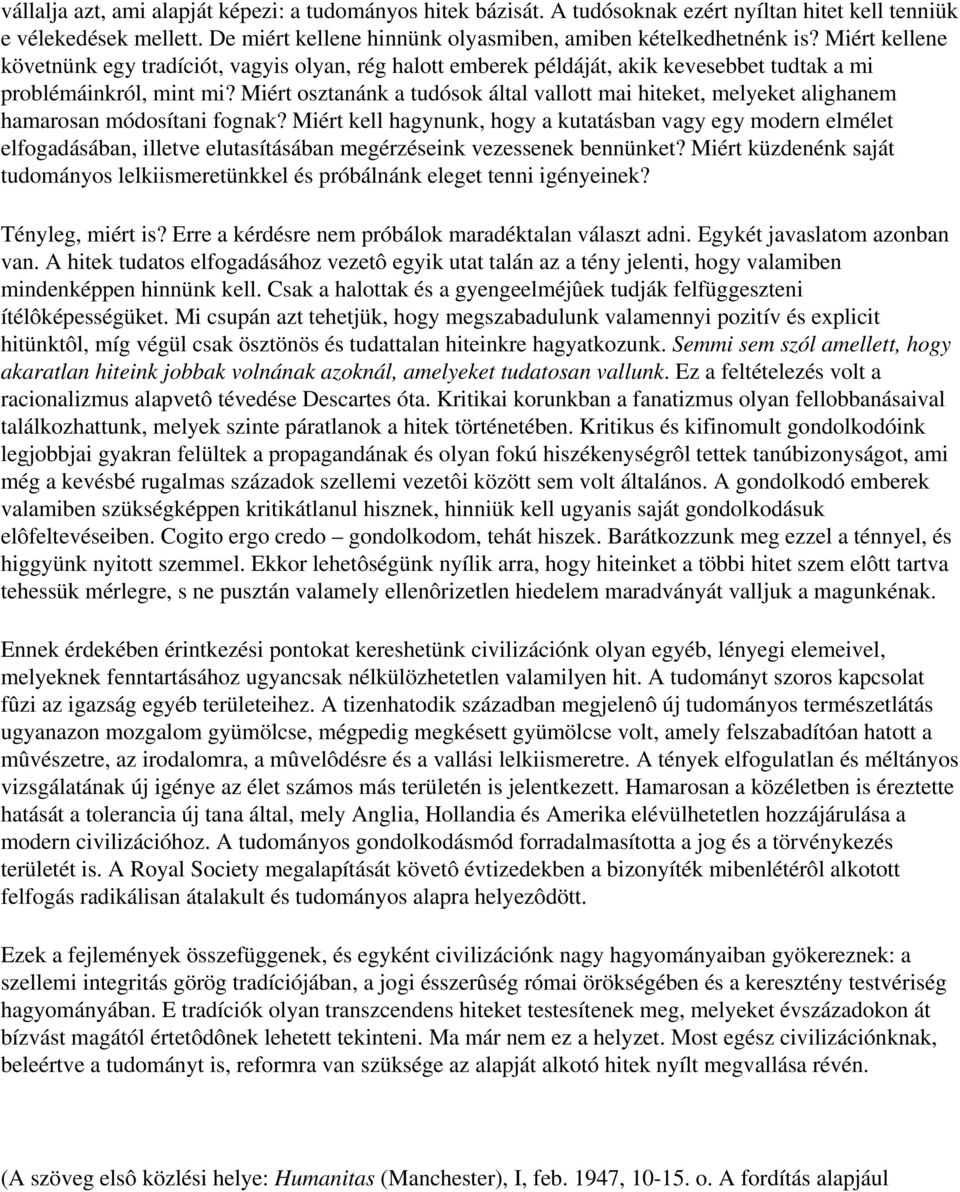 vállalja azt, ami alapját képezi: a tudományos hitek bázisát. A tudósoknak ezért nyíltan hitet kell tenniük e vélekedések mellett. De miért kellene hinnünk olyasmiben, amiben kételkedhetnénk is? Miért kellene követnünk egy tradíciót, vagyis olyan, rég halott emberek példáját, akik kevesebbet tudtak a mi problémáinkról, mint mi? Miért osztanánk a tudósok által vallott mai hiteket, melyeket alighanem hamarosan módosítani fognak? Miért kell hagynunk, hogy a kutatásban vagy egy modern elmélet elfogadásában, illetve elutasításában megérzéseink vezessenek bennünket? Miért küzdenénk saját tudományos lelkiismeretünkkel és próbálnánk eleget tenni igényeinek?

Tényleg, miért is? Erre a kérdésre nem próbálok maradéktalan választ adni. Egykét javaslatom azonban van. A hitek tudatos elfogadásához vezetô egyik utat talán az a tény jelenti, hogy valamiben mindenképpen hinnünk kell. Csak a halottak és a gyengeelméjûek tudják felfüggeszteni ítélôképességüket. Mi csupán azt tehetjük, hogy megszabadulunk valamennyi pozitív és explicit hitünktôl, míg végül csak ösztönös és tudattalan hiteinkre hagyatkozunk. Semmi sem szól amellett, hogy akaratlan hiteink jobbak volnának azoknál, amelyeket tudatosan vallunk. Ez a feltételezés volt a racionalizmus alapvetô tévedése Descartes óta. Kritikai korunkban a fanatizmus olyan fellobbanásaival találkozhattunk, melyek szinte páratlanok a hitek történetében. Kritikus és kifinomult gondolkodóink legjobbjai gyakran felültek a propagandának és olyan fokú hiszékenységrôl tettek tanúbizonyságot, ami még a kevésbé rugalmas századok szellemi vezetôi között sem volt általános. A gondolkodó emberek valamiben szükségképpen kritikátlanul hisznek, hinniük kell ugyanis saját gondolkodásuk elôfeltevéseiben. Cogito ergo credo – gondolkodom, tehát hiszek. Barátkozzunk meg ezzel a ténnyel, és higgyünk nyitott szemmel. Ekkor lehetôségünk nyílik arra, hogy hiteinket a többi hitet szem elôtt tartva tehessük mérlegre, s ne pusztán valamely ellenôrizetlen hiedelem maradványát valljuk a magunkénak.

Ennek érdekében érintkezési pontokat kereshetünk civilizációnk olyan egyéb, lényegi elemeivel, melyeknek fenntartásához ugyancsak nélkülözhetetlen valamilyen hit. A tudományt szoros kapcsolat fûzi az igazság egyéb területeihez. A tizenhatodik században megjelenô új tudományos természetlátás ugyanazon mozgalom gyümölcse, mégpedig megkésett gyümölcse volt, amely felszabadítóan hatott a mûvészetre, az irodalomra, a mûvelôdésre és a vallási lelkiismeretre. A tények elfogulatlan és méltányos vizsgálatának új igénye az élet számos más területén is jelentkezett. Hamarosan a közéletben is éreztette hatását a tolerancia új tana által, mely Anglia, Hollandia és Amerika elévülhetetlen hozzájárulása a modern civilizációhoz. A tudományos gondolkodásmód forradalmasította a jog és a törvénykezés területét is. A Royal Society megalapítását követô évtizedekben a bizonyíték mibenlétérôl alkotott felfogás radikálisan átalakult és tudományos alapra helyezôdött.

Ezek a fejlemények összefüggenek, és egyként civilizációnk nagy hagyományaiban gyökereznek: a szellemi integritás görög tradíciójában, a jogi ésszerûség római örökségében és a keresztény testvériség hagyományában. E tradíciók olyan transzcendens hiteket testesítenek meg, melyeket évszázadokon át bízvást magától értetôdônek lehetett tekinteni. Ma már nem ez a helyzet. Most egész civilizációnknak, beleértve a tudományt is, reformra van szüksége az alapját alkotó hitek nyílt megvallása révén.

(A szöveg elsô közlési helye: Humanitas (Manchester), I, feb. 1947, 10-15. o. A fordítás alapjául